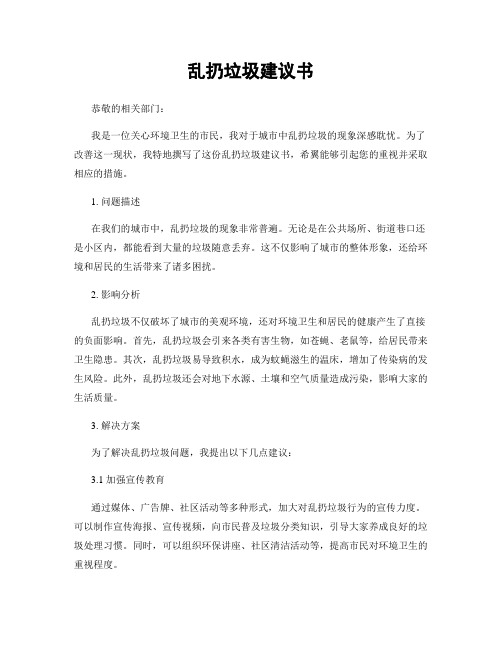 乱扔垃圾建议书

恭敬的相关部门：

我是一位关心环境卫生的市民，我对于城市中乱扔垃圾的现象深感耽忧。为了改善这一现状，我特地撰写了这份乱扔垃圾建议书，希冀能够引起您的重视并采取相应的措施。

1. 问题描述

在我们的城市中，乱扔垃圾的现象非常普遍。无论是在公共场所、街道巷口还是小区内，都能看到大量的垃圾随意丢弃。这不仅影响了城市的整体形象，还给环境和居民的生活带来了诸多困扰。

2. 影响分析

乱扔垃圾不仅破坏了城市的美观环境，还对环境卫生和居民的健康产生了直接的负面影响。首先，乱扔垃圾会引来各类有害生物，如苍蝇、老鼠等，给居民带来卫生隐患。其次，乱扔垃圾易导致积水，成为蚊蝇滋生的温床，增加了传染病的发生风险。此外，乱扔垃圾还会对地下水源、土壤和空气质量造成污染，影响大家的生活质量。

3. 解决方案

为了解决乱扔垃圾问题，我提出以下几点建议：

3.1 加强宣传教育

通过媒体、广告牌、社区活动等多种形式，加大对乱扔垃圾行为的宣传力度。可以制作宣传海报、宣传视频，向市民普及垃圾分类知识，引导大家养成良好的垃圾处理习惯。同时，可以组织环保讲座、社区清洁活动等，提高市民对环境卫生的重视程度。